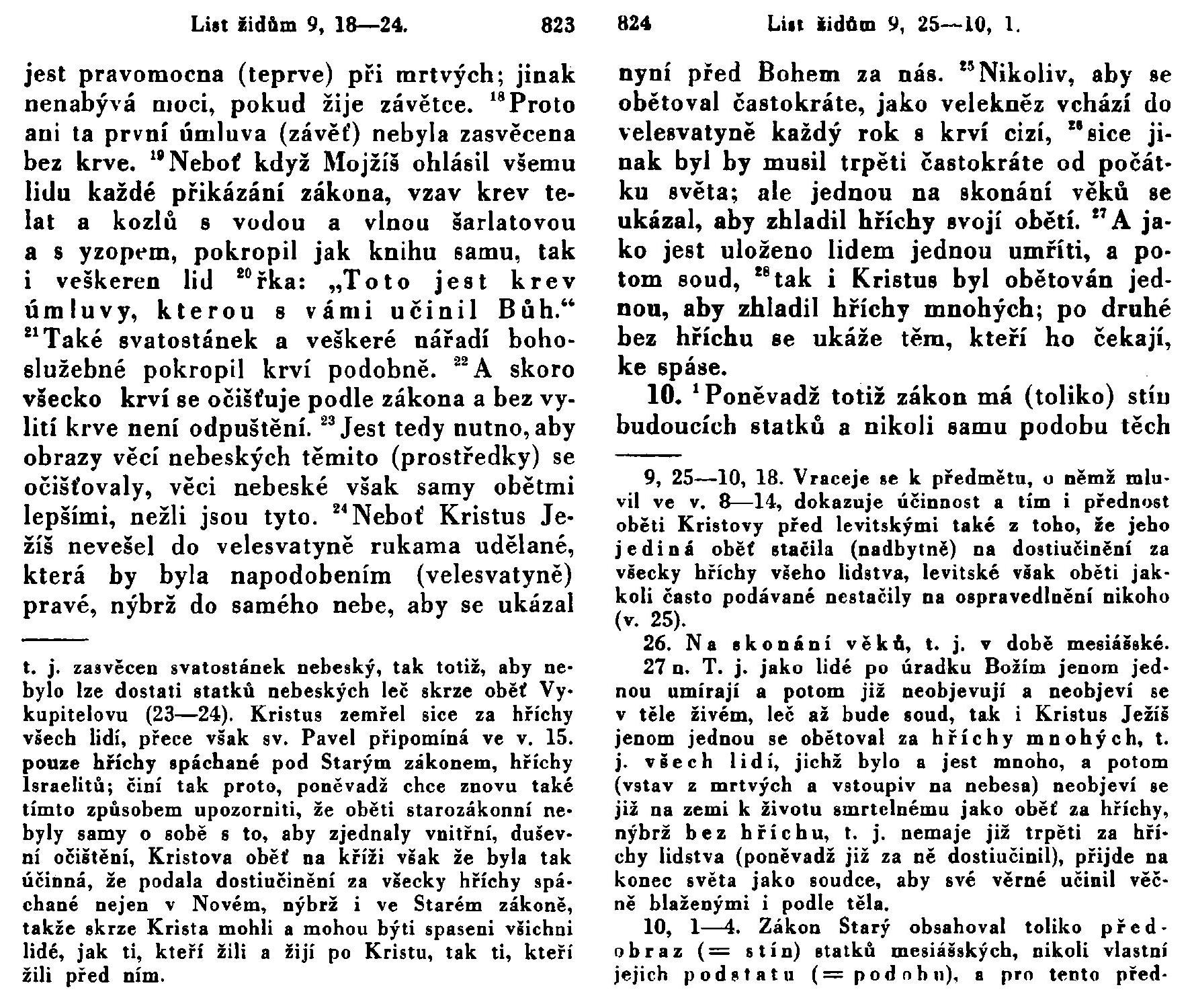 List židům 9, 18—24. 823

jest pravomocna (teprve) při mrtvých; jinak nenabývá moci, pokud žije závětce. $^{18}$Proto ani ta první úmluva (závěť) nebyla zasvěcena bez krve. $^{19}$Neboť když Mojžíš ohlásil všemu lidu každé přikázání zákona, vzav krev telat a kozlů s vodou a vlnou šarlatovou a s yzopem, pokropil jak knihu samu, tak i veškeren lid $^{20}$řka: „Toto jest krev úmluvy, kterou s vámi učinil Bůh.“ $^{21}$Také svatostánek a veškeré nářadí bohoslužebné pokropil krví podobně. $^{22}$A skoro všecko krví se očišťuje podle zákona a bez vylití krve není odpuštění. $^{23}$Jest tedy nutno, aby obrazy věcí nebeských těmito (prostředky) se očišťovaly, věci nebeské však samy obětmi lepšími, nežli jsou tyto. $^{24}$Neboť Kristus Ježíš nevešel do velesvatyně rukama udělané, která by byla napodobením (velesvatyně) pravé, nýbrž do samého nebe, aby se ukázal

t. j. zasvěcen svatostánek nebeský, tak totiž, aby nebylo lze dostati statků nebeských leč skrze oběť Vykupitelovu (23—24). Kristus zemřel sice za hříchy všech lidí, přece však sv. Pavel připomíná ve v. 15. pouze hříchy spáchané pod Starým zákonem, hříchy Israelitů; činí tak proto, poněvadž chce znovu také tímto způsobem upozorniti, že oběti starozákonní nebyly samy o sobě s to, aby zjednaly vnitřní, duševní očištění, Kristova oběť na kříži však že byla tak účinná, že podala dostiučinění za všecky hříchy spáchané nejen v Novém, nýbrž i ve Starém zákoně, takže skrze Krista mohli a mohou býti spaseni všichni lidé, jak ti, kteří žili a žijí po Kristu, tak ti, kteří žili před ním.

824 List židům 9, 25—10, 1.

nyní před Bohem za nás. $^{25}$Nikoliv, aby se obětoval častokráte, jako velekněz vchází do velesvatyně každý rok s krví cizí, $^{26}$sice jinak byl by musil trpěti častokráte od počátku světa; ale jednou na skonání věků se ukázal, aby zhladil hříchy svojí obětí. $^{27}$A jako jest uloženo lidem jednou umříti, a potom soud, $^{28}$tak i Kristus byl obětován jednou, aby zhladil hříchy mnohých; po druhé bez hříchu se ukáže těm, kteří ho čekají, ke spáse.

10. $^{1}$Poněvadž totiž zákon má (toliko) stín budoucích statků a nikoli samu podobu těch

9, 25—10, 18. Vraceje se k předmětu, o němž mluvil ve v. 8—14, dokazuje účinnost a tím i přednost oběti Kristovy před levitskými také z toho, že jeho jediná oběť stačila (nadbytně) na dostiučinění za všecky hříchy všeho lidstva, levitské však oběti jakkoli často podávané nestačily na ospravedlnění nikoho (v. 25).

26. Na skonání věků, t. j. v době mesiášské.

27 n. T. j. jako lidé po úradku Božím jenom jednou umírají a potom již neobjevují a neobjeví se v těle živém, leč až bude soud, tak i Kristus Ježíš jenom jednou se obětoval za hříchy mnohých, t. j. všech lidí, jichž bylo a jest mnoho, a potom (vstav z mrtvých a vstoupiv na nebesa) neobjeví se již na zemi k životu smrtelnému jako oběť za hříchy, nýbrž bez hříchu, t. j. nemaje již trpěti za hříchy lidstva (poněvadž již za ně dostiučinil), přijde na konec světa jako soudce, aby své věrné učinil věčně blaženými i podle těla.

10, 1—4. Zákon Starý obsahoval toliko předobraz (= stín) statků mesiášských, nikoli vlastní jejich podstatu (= podobu), a pro tento před-